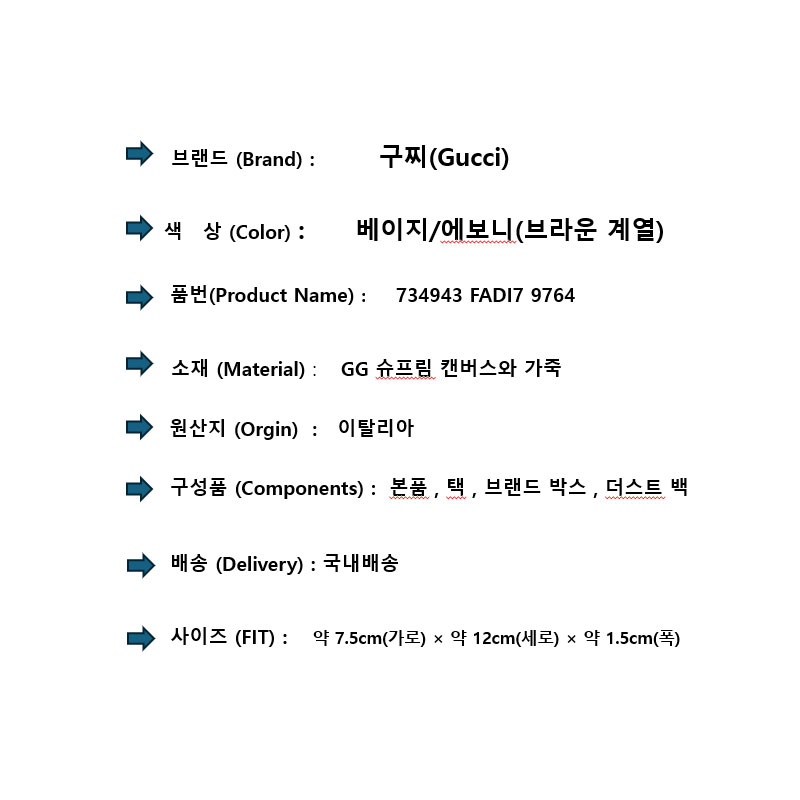 브랜드 (Brand) : 구찌(Gucci)

색 상 (Color) : 베이지/에보니(브라운 계열)

품번(Product Name) : 734943 FADI7 9764

소재 (Material) : GG 슈프림 캔버스와 가죽

원산지 (Orgin) : 이탈리아

구성품 (Components) : 본품 , 택 , 브랜드 박스 , 더스트 백

배송 (Delivery) : 국내배송

사이즈 (FIT) : 약 7.5cm(가로) × 약 12cm(세로) × 약 1.5cm(폭)